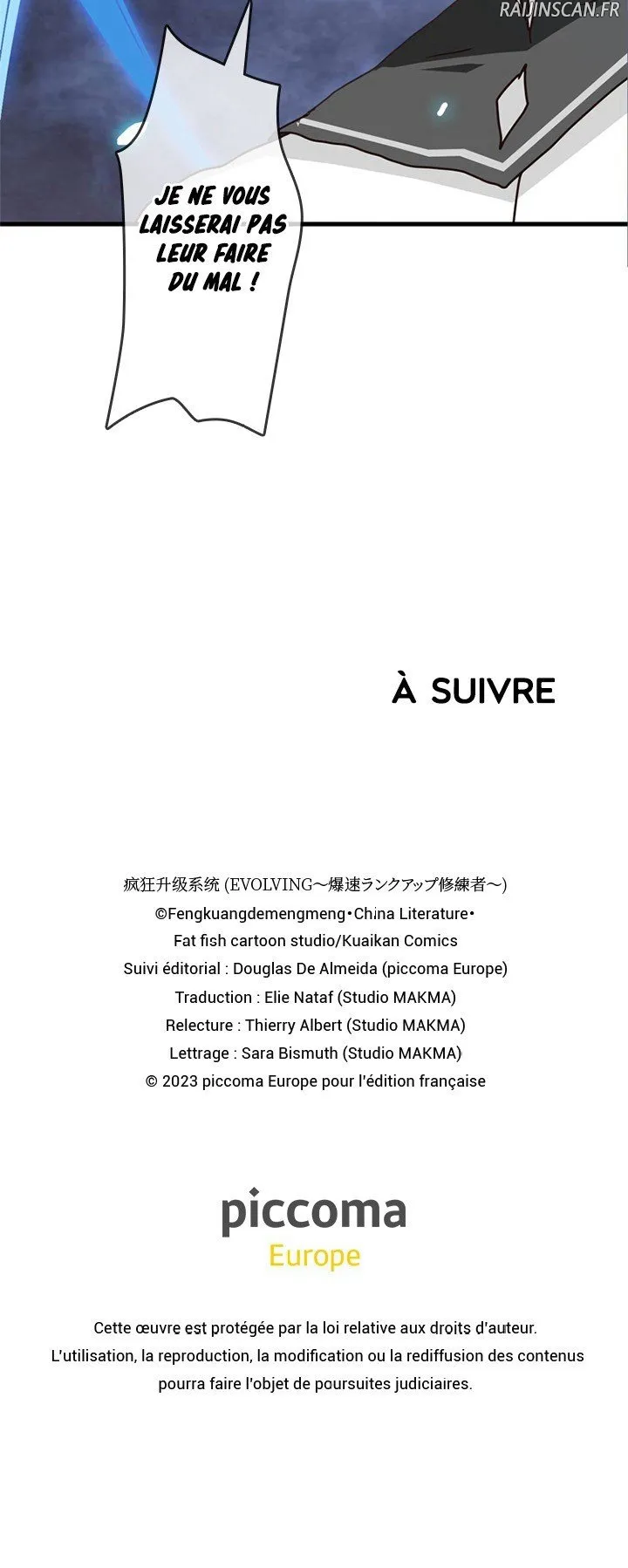 RAIJINSCAN.FR

JE NE VOUS LAISSERAI PAS LEUR FAIRE DU MAL !

À SUIVRE

疯狂升级系统 (EVOLVING～爆速ランクアップ修練者～)
©Fengkuangdemengmeng•China Literature•
Fat fish cartoon studio/Kuaikan Comics
Suivi éditorial : Douglas De Almeida (piccoma Europe)
Traduction : Elie Nataf (Studio MAKMA)
Relecture : Thierry Albert (Studio MAKMA)
Lettrage : Sara Bismuth (Studio MAKMA)
© 2023 piccoma Europe pour l'édition française

piccoma
Europe

Cette œuvre est protégée par la loi relative aux droits d'auteur.
L'utilisation, la reproduction, la modification ou la rediffusion des contenus pourra faire l'objet de poursuites judiciaires.